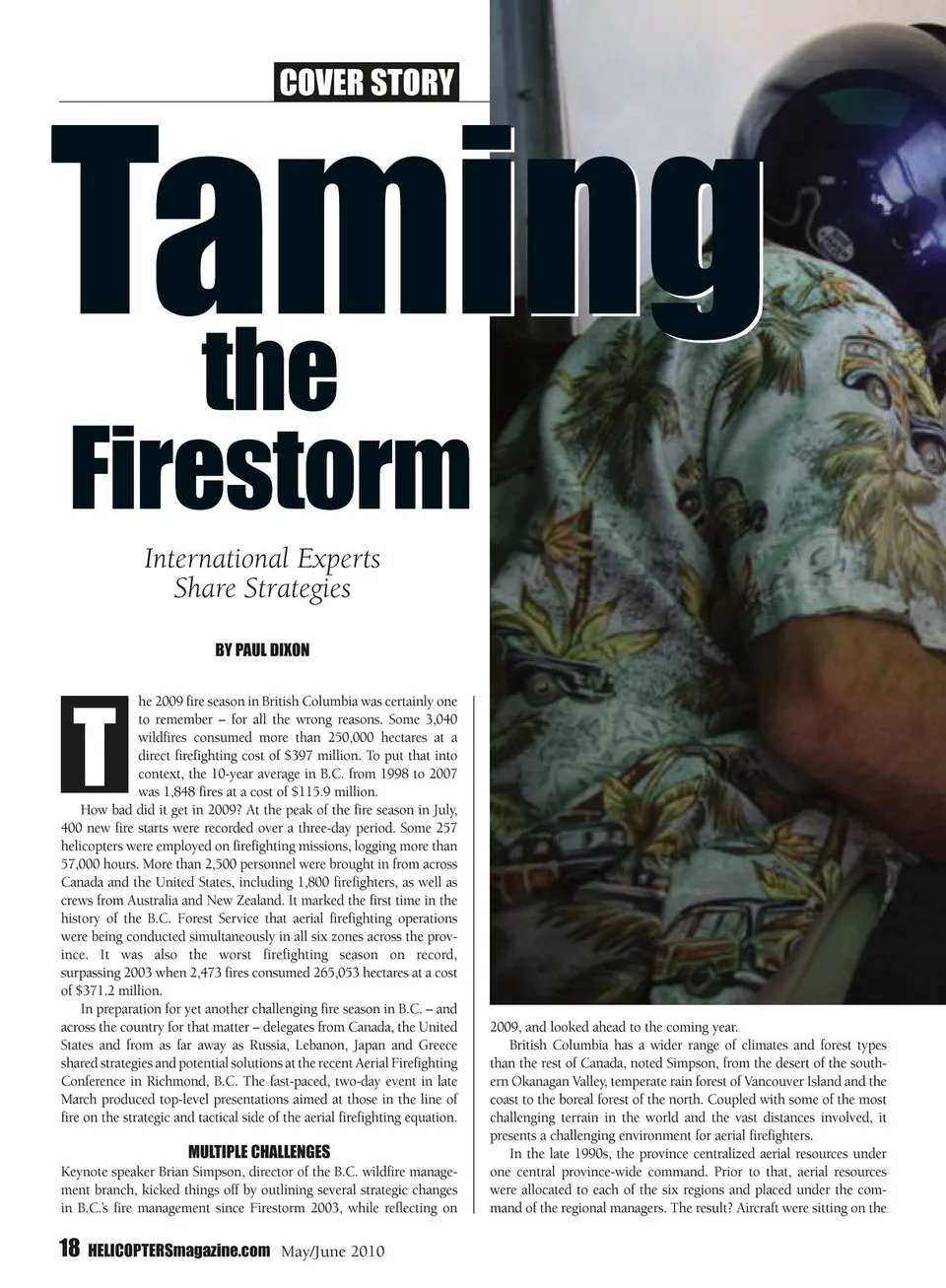 COVER STORY

Taming the Firestorm

International Experts Share Strategies

BY PAUL DIXON

The 2009 fire season in British Columbia was certainly one to remember – for all the wrong reasons. Some 3,040 wildfires consumed more than 250,000 hectares at a direct firefighting cost of $397 million. To put that into context, the 10-year average in B.C. from 1998 to 2007 was 1,848 fires at a cost of $115.9 million.

How bad did it get in 2009? At the peak of the fire season in July, 400 new fire starts were recorded over a three-day period. Some 257 helicopters were employed on firefighting missions, logging more than 57,000 hours. More than 2,500 personnel were brought in from across Canada and the United States, including 1,800 firefighters, as well as crews from Australia and New Zealand. It marked the first time in the history of the B.C. Forest Service that aerial firefighting operations were being conducted simultaneously in all six zones across the province. It was also the worst firefighting season on record, surpassing 2003 when 2,473 fires consumed 265,053 hectares at a cost of $371.2 million.

In preparation for yet another challenging fire season in B.C. – and across the country for that matter – delegates from Canada, the United States and from as far away as Russia, Lebanon, Japan and Greece shared strategies and potential solutions at the recent Aerial Firefighting Conference in Richmond, B.C. The fast-paced, two-day event in late March produced top-level presentations aimed at those in the line of fire on the strategic and tactical side of the aerial firefighting equation.

MULTIPLE CHALLENGES

Keynote speaker Brian Simpson, director of the B.C. wildfire management branch, kicked things off by outlining several strategic changes in B.C.'s fire management since Firestorm 2003, while reflecting on 2009, and looked ahead to the coming year.

British Columbia has a wider range of climates and forest types than the rest of Canada, noted Simpson, from the desert of the southern Okanagan Valley, temperate rain forest of Vancouver Island and the coast to the boreal forest of the north. Coupled with some of the most challenging terrain in the world and the vast distances involved, it presents a challenging environment for aerial firefighters.

In the late 1990s, the province centralized aerial resources under one central province-wide command. Prior to that, aerial resources were allocated to each of the six regions and placed under the command of the regional managers. The result? Aircraft were sitting on the

18 HELICOPTERSmagazine.com May/June 2010